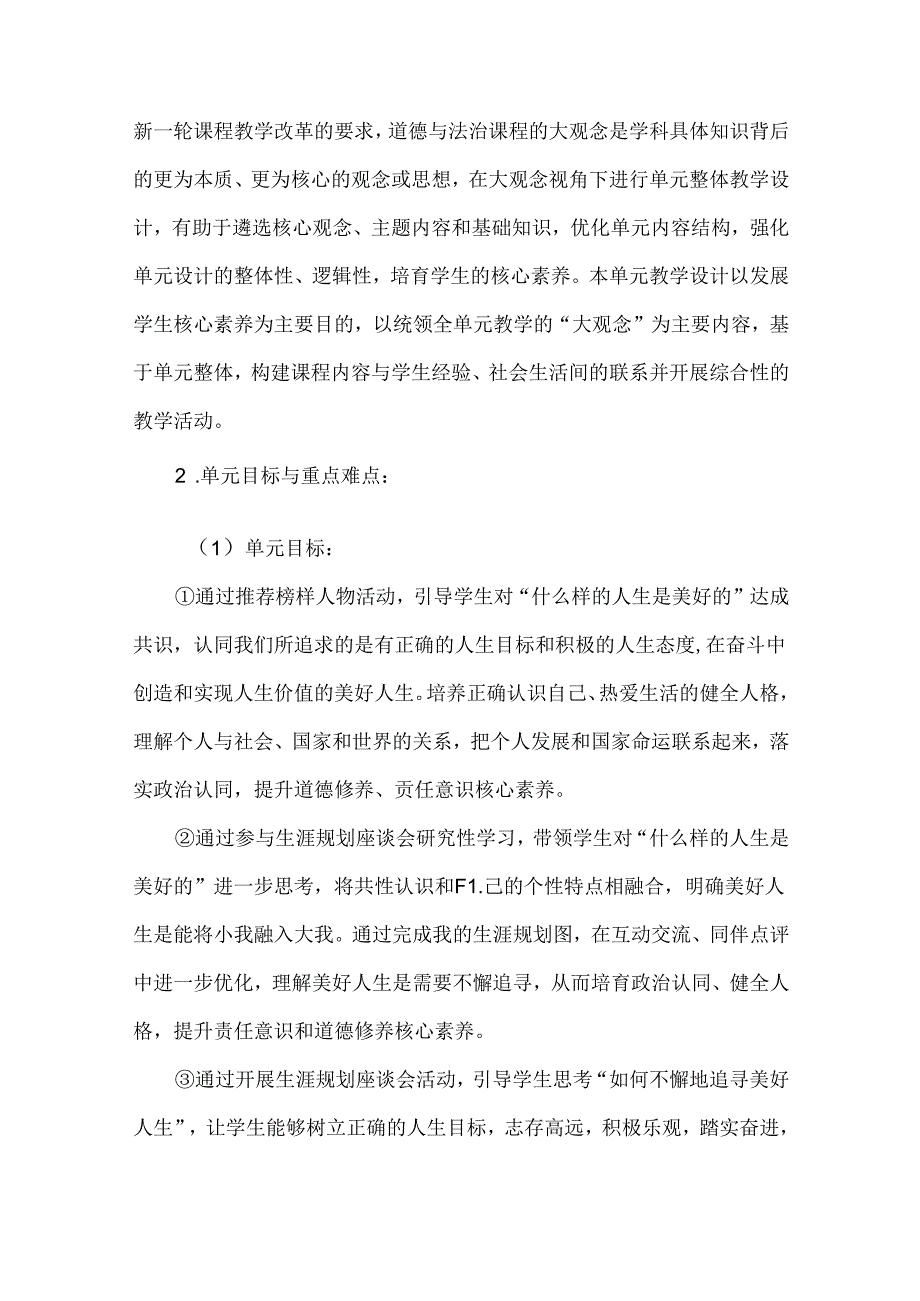 新一轮课程教学改革的要求，道德与法治课程的大观念是学科具体知识背后的更为本质、更为核心的观念或思想，在大观念视角下进行单元整体教学设计，有助于遴选核心观念、主题内容和基础知识，优化单元内容结构，强化单元设计的整体性、逻辑性，培育学生的核心素养。本单元教学设计以发展学生核心素养为主要目的，以统领全单元教学的“大观念”为主要内容，基于单元整体，构建课程内容与学生经验、社会生活间的联系并开展综合性的教学活动。

2 .单元目标与重点难点：

（1）单元目标：

①通过推荐榜样人物活动，引导学生对“什么样的人生是美好的”达成共识，认同我们所追求的是有正确的人生目标和积极的人生态度,在奋斗中创造和实现人生价值的美好人生。培养正确认识自己、热爱生活的健全人格，理解个人与社会、国家和世界的关系，把个人发展和国家命运联系起来，落实政治认同，提升道德修养、责任意识核心素养。

②通过参与生涯规划座谈会研究性学习，带领学生对“什么样的人生是美好的”进一步思考，将共性认识和F1.己的个性特点相融合，明确美好人生是能将小我融入大我。通过完成我的生涯规划图，在互动交流、同伴点评中进一步优化，理解美好人生是需要不懈追寻，从而培育政治认同、健全人格，提升责任意识和道德修养核心素养。

③通过开展生涯规划座谈会活动，引导学生思考“如何不懈地追寻美好人生”，让学生能够树立正确的人生目标，志存高远，积极乐观，踏实奋进，